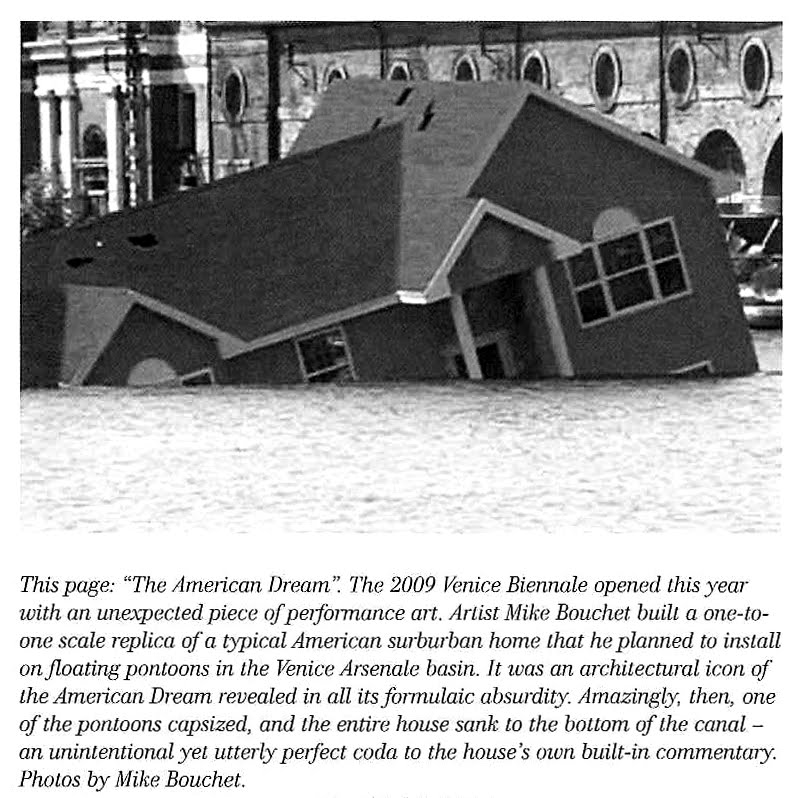 This page: "The American Dream". The 2009 Venice Biennale opened this year with an unexpected piece of performance art. Artist Mike Bouchet built a one-to-one scale replica of a typical American surburban home that he planned to install on floating pontoons in the Venice Arsenale basin. It was an architectural icon of the American Dream revealed in all its formulaic absurdity. Amazingly, then, one of the pontoons capsized, and the entire house sank to the bottom of the canal – an unintentional yet utterly perfect coda to the house's own built-in commentary. Photos by Mike Bouchet.